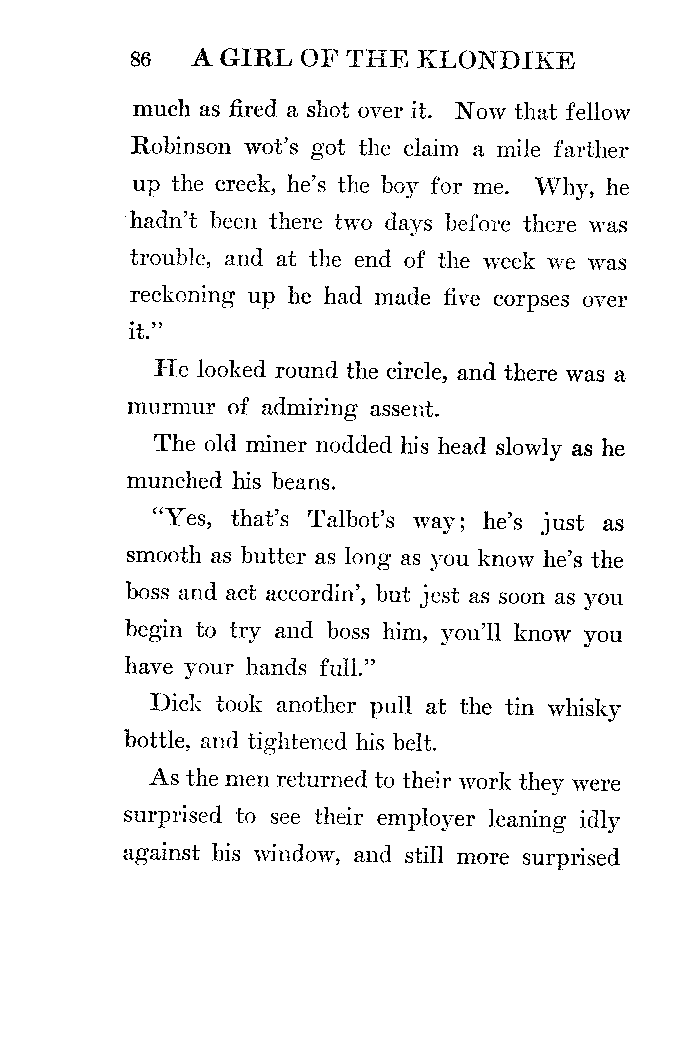 86 A GIRL OF THE KLONDIKE

much as fired a shot over it. Now that fellow Robinson wot's got the claim a mile farther up the creek, he's the boy for me. Why, he hadn't been there two days before there was trouble, and at the end of the week we was reckoning up he had made five corpses over it."

He looked round the circle, and there was a murmur of admiring assent.

The old miner nodded his head slowly as he munched his beans.

"Yes, that's Talbot's way; he's just as smooth as butter as long as you know he's the boss and act accordin', but jest as soon as you begin to try and boss him, you'll know you have your hands full."

Dick took another pull at the tin whisky bottle, and tightened his belt.

As the men returned to their work they were surprised to see their employer leaning idly against his window, and still more surprised